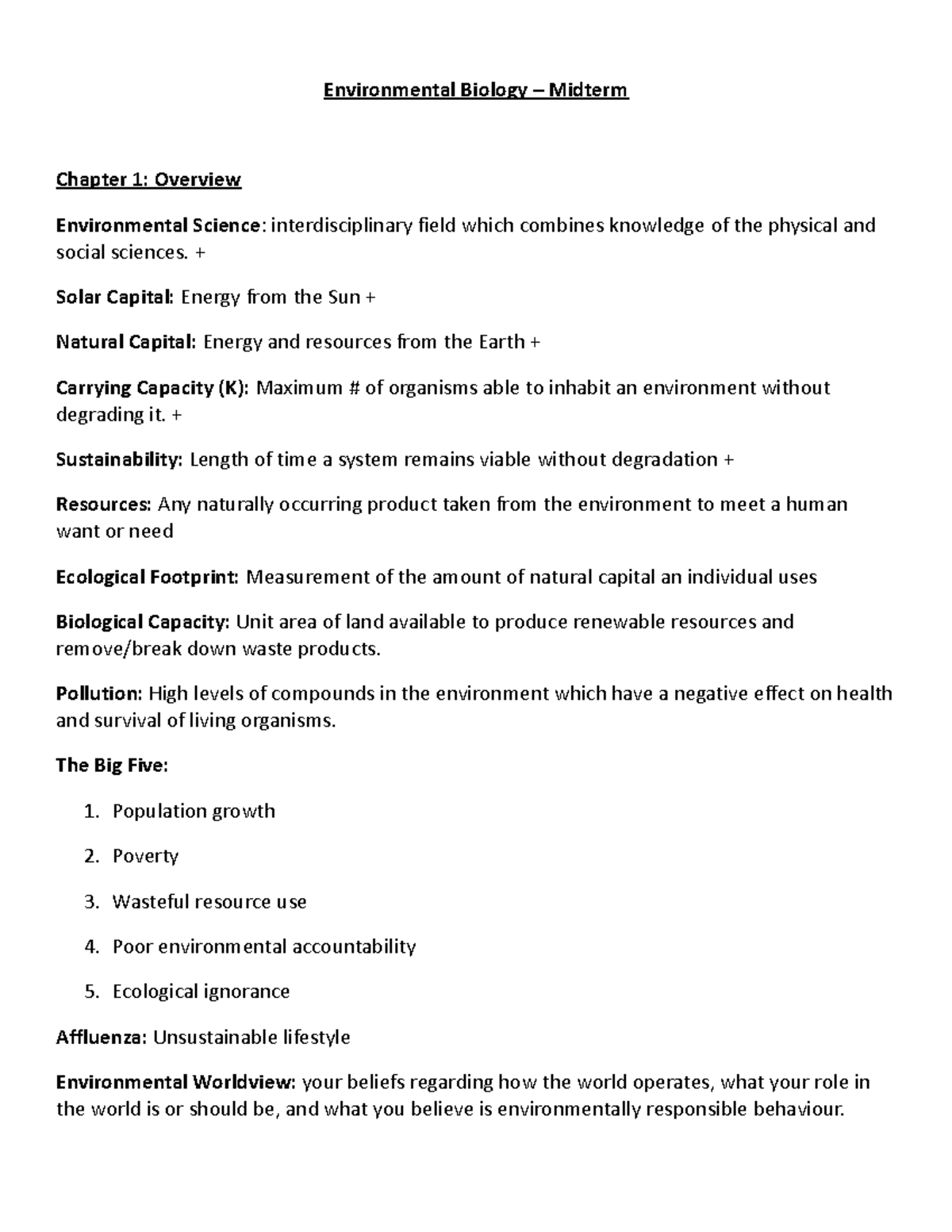 Environmental Biology – Midterm

Chapter 1: Overview

Environmental Science: interdisciplinary field which combines knowledge of the physical and social sciences. +

Solar Capital: Energy from the Sun +

Natural Capital: Energy and resources from the Earth +

Carrying Capacity (K): Maximum # of organisms able to inhabit an environment without degrading it. +

Sustainability: Length of time a system remains viable without degradation +

Resources: Any naturally occurring product taken from the environment to meet a human want or need

Ecological Footprint: Measurement of the amount of natural capital an individual uses

Biological Capacity: Unit area of land available to produce renewable resources and remove/break down waste products.

Pollution: High levels of compounds in the environment which have a negative effect on health and survival of living organisms.

The Big Five:

1. Population growth
2. Poverty
3. Wasteful resource use
4. Poor environmental accountability
5. Ecological ignorance

Affluenza: Unsustainable lifestyle

Environmental Worldview: your beliefs regarding how the world operates, what your role in the world is or should be, and what you believe is environmentally responsible behaviour.